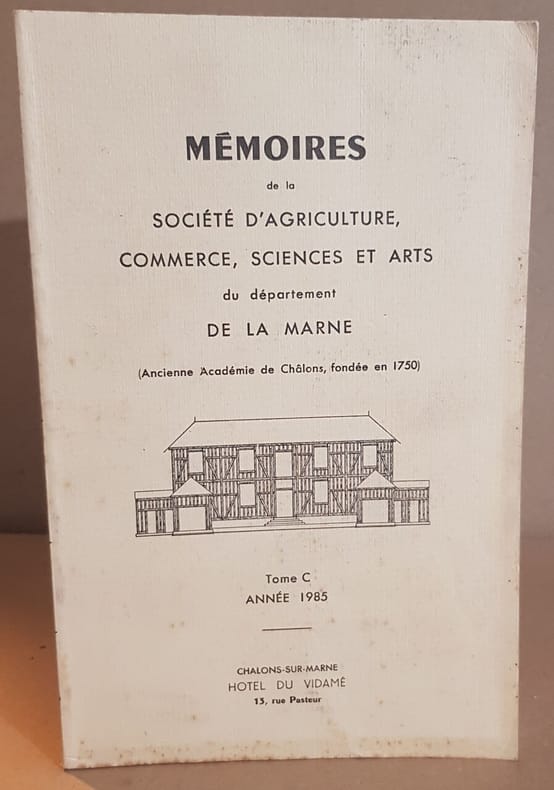 MÉMOIRES

de la

SOCIÉTÉ D'AGRICULTURE,

COMMERCE, SCIENCES ET ARTS

du département

DE LA MARNE

(Ancienne Académie de Châlons, fondée en 1750)

Tome C
ANNÉE 1985

CHALONS-SUR-MARNE
HOTEL DU VIDAMÉ
13, rue Pasteur